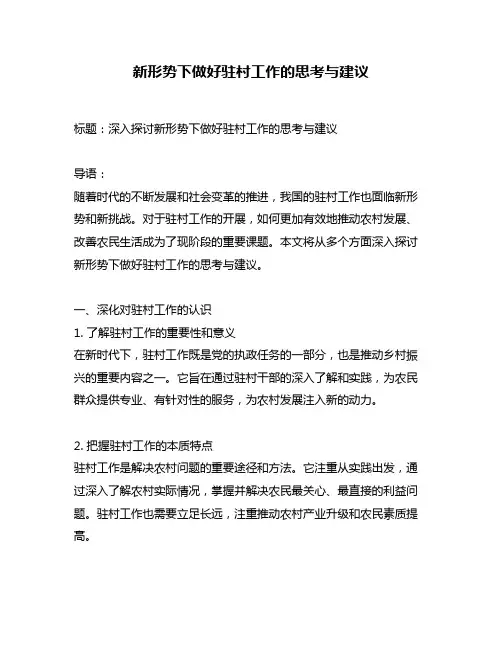 新形势下做好驻村工作的思考与建议

标题：深入探讨新形势下做好驻村工作的思考与建议

导语：
随着时代的不断发展和社会变革的推进，我国的驻村工作也面临新形势和新挑战。对于驻村工作的开展，如何更加有效地推动农村发展、改善农民生活成为了现阶段的重要课题。本文将从多个方面深入探讨新形势下做好驻村工作的思考与建议。

一、深化对驻村工作的认识
1. 了解驻村工作的重要性和意义
在新时代下，驻村工作既是党的执政任务的一部分，也是推动乡村振兴的重要内容之一。它旨在通过驻村干部的深入了解和实践，为农民群众提供专业、有针对性的服务，为农村发展注入新的动力。

2. 把握驻村工作的本质特点
驻村工作是解决农村问题的重要途径和方法。它注重从实践出发，通过深入了解农村实际情况，掌握并解决农民最关心、最直接的利益问题。驻村工作也需要立足长远，注重推动农村产业升级和农民素质提高。